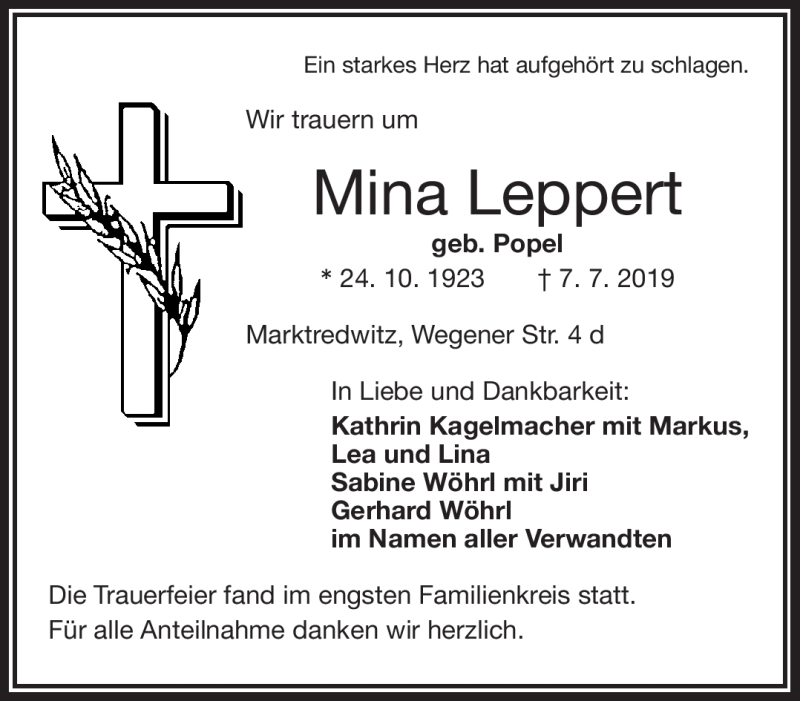 Ein starkes Herz hat aufgehört zu schlagen.

Wir trauern um

Mina Leppert

geb. Popel

* 24. 10. 1923 † 7. 7. 2019

Marktredwitz, Wegener Str. 4 d

In Liebe und Dankbarkeit:
Kathrin Kagelmacher mit Markus,
Lea und Lina
Sabine Wöhrl mit Jiri
Gerhard Wöhrl
im Namen aller Verwandten

Die Trauerfeier fand im engsten Familienkreis statt.
Für alle Anteilnahme danken wir herzlich.